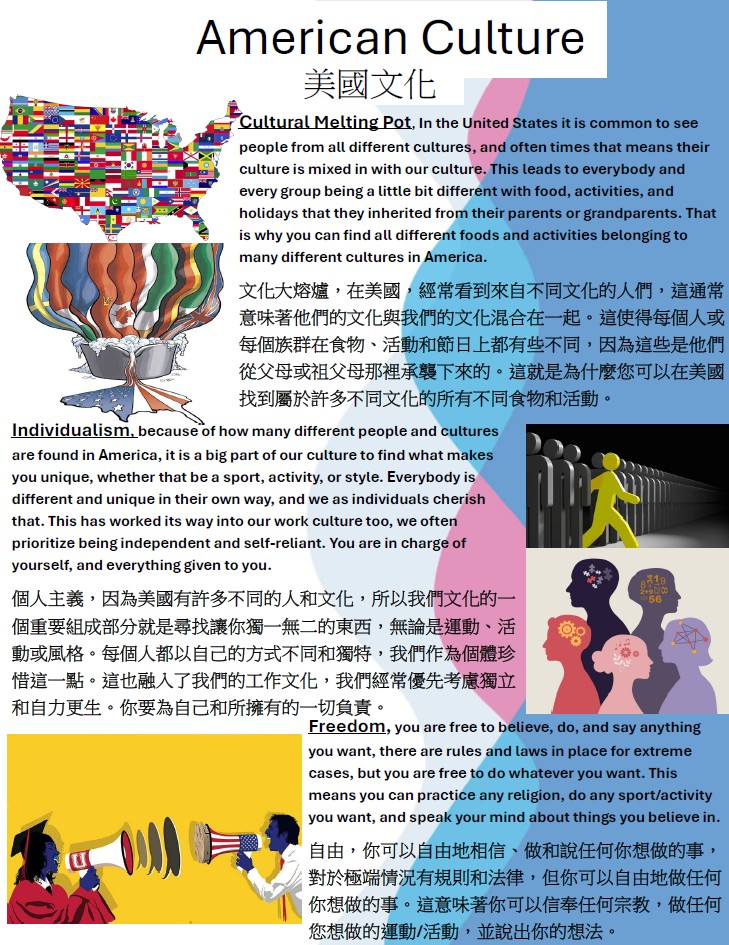 American Culture
美國文化

Cultural Melting Pot, In the United States it is common to see people from all different cultures, and often times that means their culture is mixed in with our culture. This leads to everybody and every group being a little bit different with food, activities, and holidays that they inherited from their parents or grandparents. That is why you can find all different foods and activities belonging to many different cultures in America.

文化大熔爐，在美國，經常看到來自不同文化的人們，這通常意味著他們的文化與我們的文化混合在一起。這使得每個人或每個族群在食物、活動和節日上都有些不同，因為這些是他們從父母或祖父母那裡承襲下來的。這就是為什麼您可以在美國找到屬於許多不同文化的所有不同食物和活動。

Individualism, because of how many different people and cultures are found in America, it is a big part of our culture to find what makes you unique, whether that be a sport, activity, or style. Everybody is different and unique in their own way, and we as individuals cherish that. This has worked its way into our work culture too, we often prioritize being independent and self-reliant. You are in charge of yourself, and everything given to you.

個人主義，因為美國有許多不同的人和文化，所以我們文化的一個重要組成部分就是尋找讓你獨一無二的東西，無論是運動、活動或風格。每個人都以自己的方式不同和獨特，我們作為個體珍惜這一點。這也融入了我們的工作文化，我們經常優先考慮獨立和自力更生。你要為自己和所擁有的一切負責。

Freedom, you are free to believe, do, and say anything you want, there are rules and laws in place for extreme cases, but you are free to do whatever you want. This means you can practice any religion, do any sport/activity you want, and speak your mind about things you believe in.

自由，你可以自由地相信、做和說任何你想做的事，對於極端情況有規則和法律，但你可以自由地做任何你想做的事。這意味著你可以信奉任何宗教，做任何您想做的運動/活動，並說出你的想法。